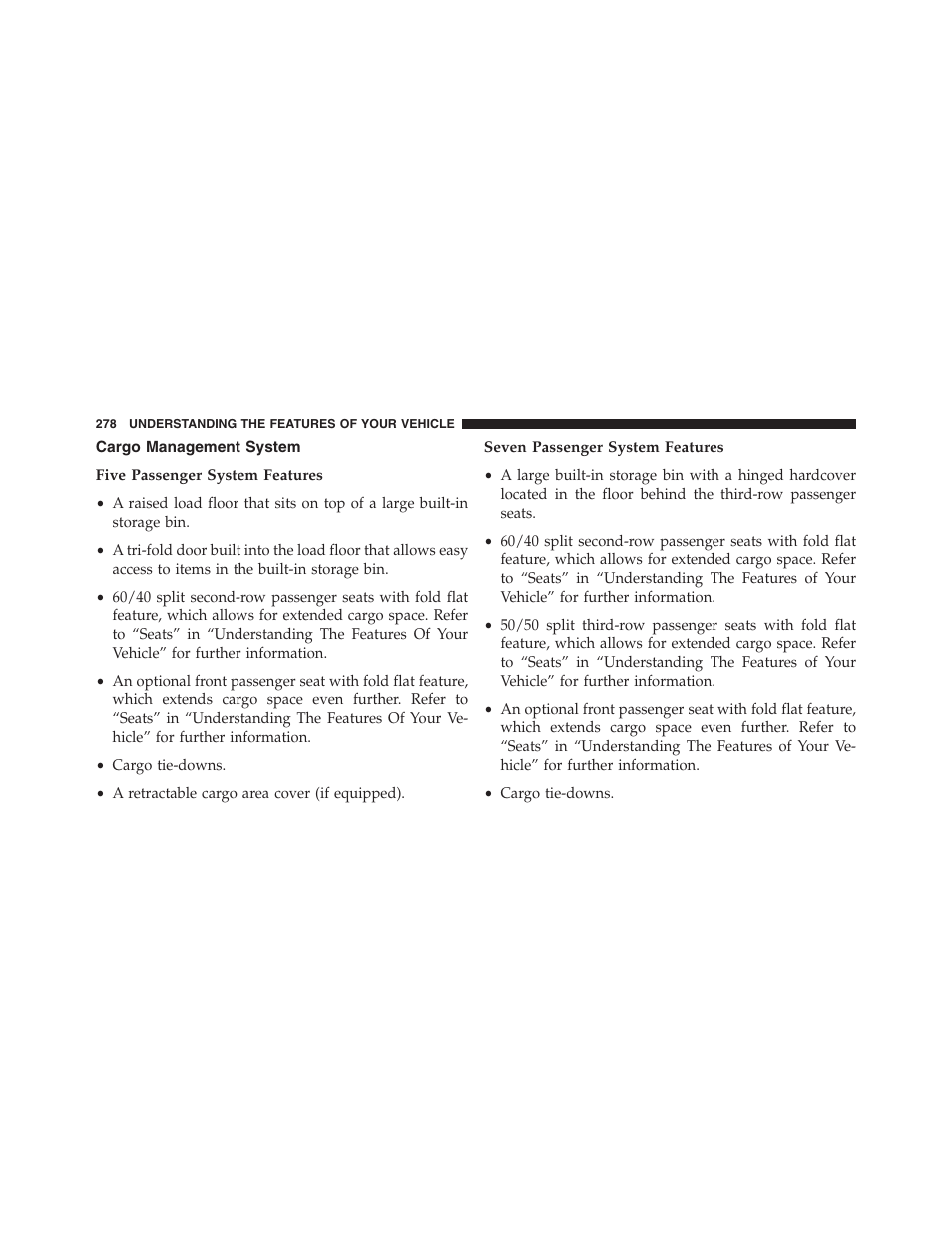 278 UNDERSTANDING THE FEATURES OF YOUR VEHICLE

Cargo Management System

Five Passenger System Features

• A raised load floor that sits on top of a large built-in storage bin.

• A tri-fold door built into the load floor that allows easy access to items in the built-in storage bin.

• 60/40 split second-row passenger seats with fold flat feature, which allows for extended cargo space. Refer to “Seats” in “Understanding The Features Of Your Vehicle” for further information.

• An optional front passenger seat with fold flat feature, which extends cargo space even further. Refer to “Seats” in “Understanding The Features Of Your Vehicle” for further information.

• Cargo tie-downs.

• A retractable cargo area cover (if equipped).

Seven Passenger System Features

• A large built-in storage bin with a hinged hardcover located in the floor behind the third-row passenger seats.

• 60/40 split second-row passenger seats with fold flat feature, which allows for extended cargo space. Refer to “Seats” in “Understanding The Features of Your Vehicle” for further information.

• 50/50 split third-row passenger seats with fold flat feature, which allows for extended cargo space. Refer to “Seats” in “Understanding The Features of Your Vehicle” for further information.

• An optional front passenger seat with fold flat feature, which extends cargo space even further. Refer to “Seats” in “Understanding The Features of Your Vehicle” for further information.

• Cargo tie-downs.